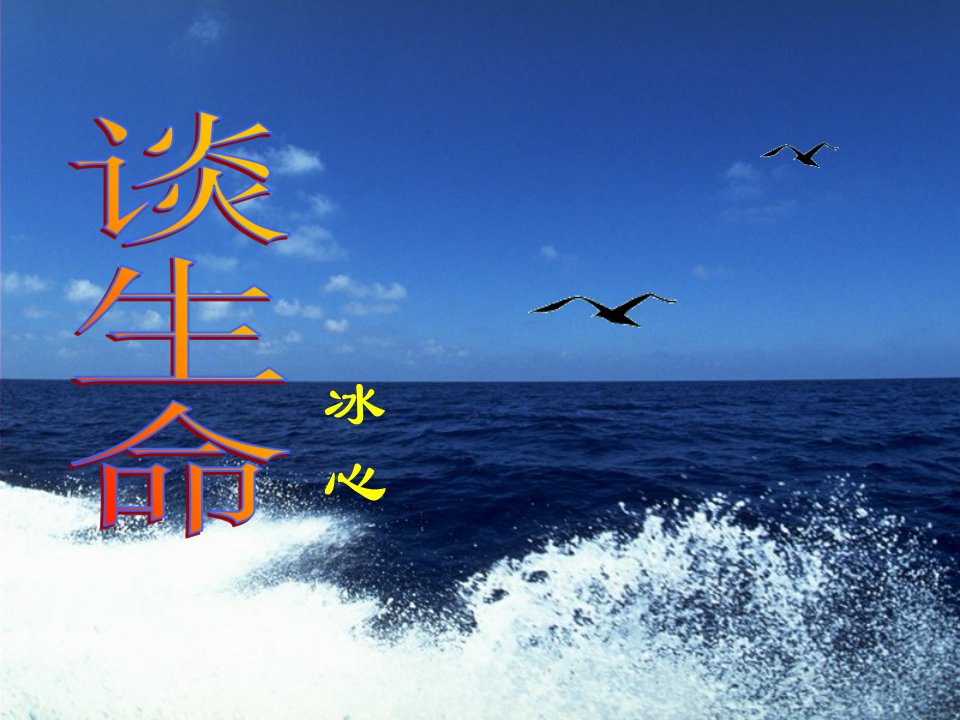 谈生命

冰心